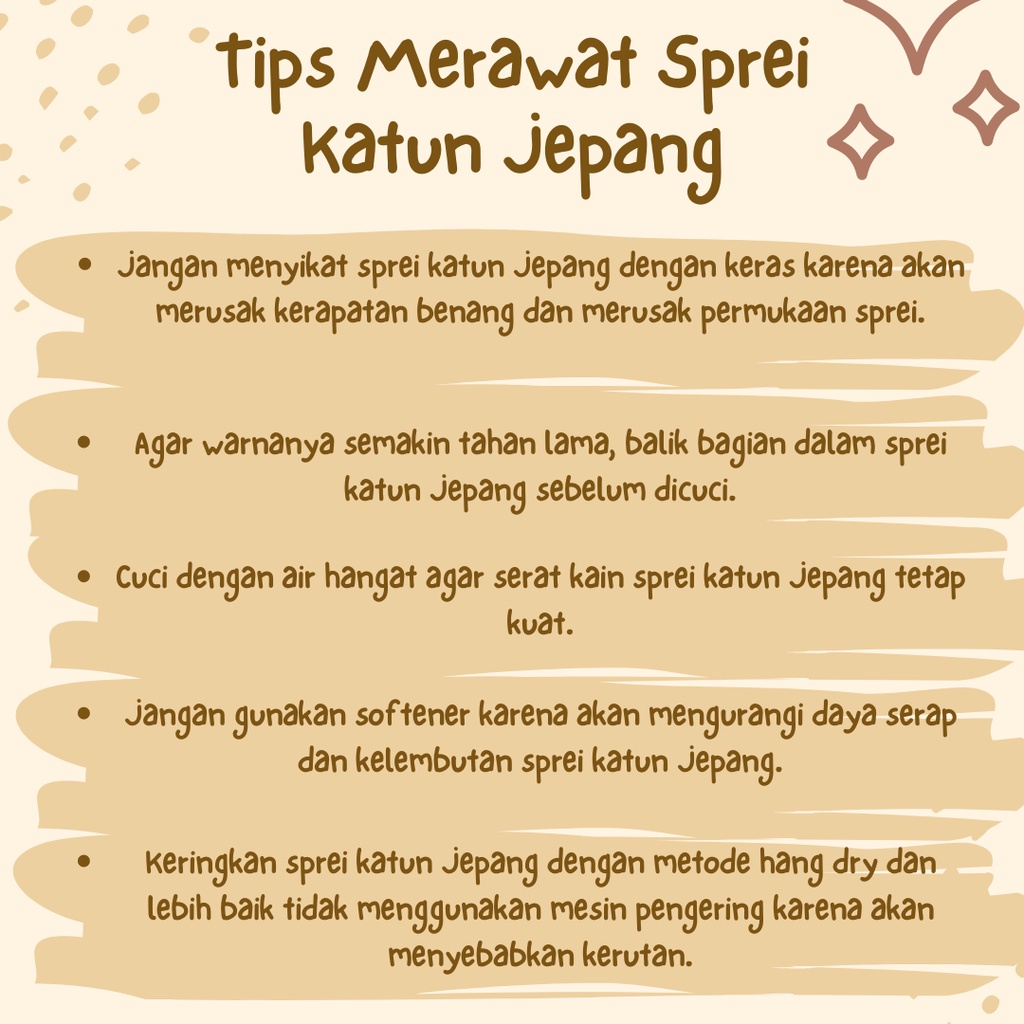 Tips Merawat Sprei Katun Jepang

• Jangan menyikat sprei katun Jepang dengan keras karena akan merusak kerapatan benang dan merusak permukaan sprei.

• Agar warnanya semakin tahan lama, balik bagian dalam sprei katun Jepang sebelum dicuci.

• Cuci dengan air hangat agar serat kain sprei katun Jepang tetap kuat.

• Jangan gunakan softener karena akan mengurangi daya serap dan kelembutan sprei katun Jepang.

• Keringkan sprei katun Jepang dengan metode hang dry dan lebih baik tidak menggunakan mesin pengering karena akan menyebabkan kerutan.